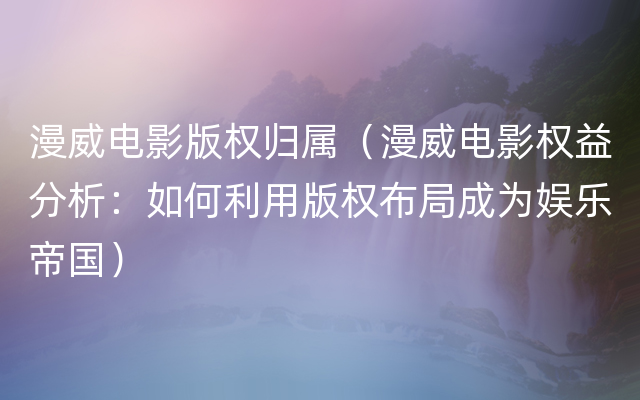 漫威电影版权归属（漫威电影权益分析：如何利用版权布局成为娱乐帝国）